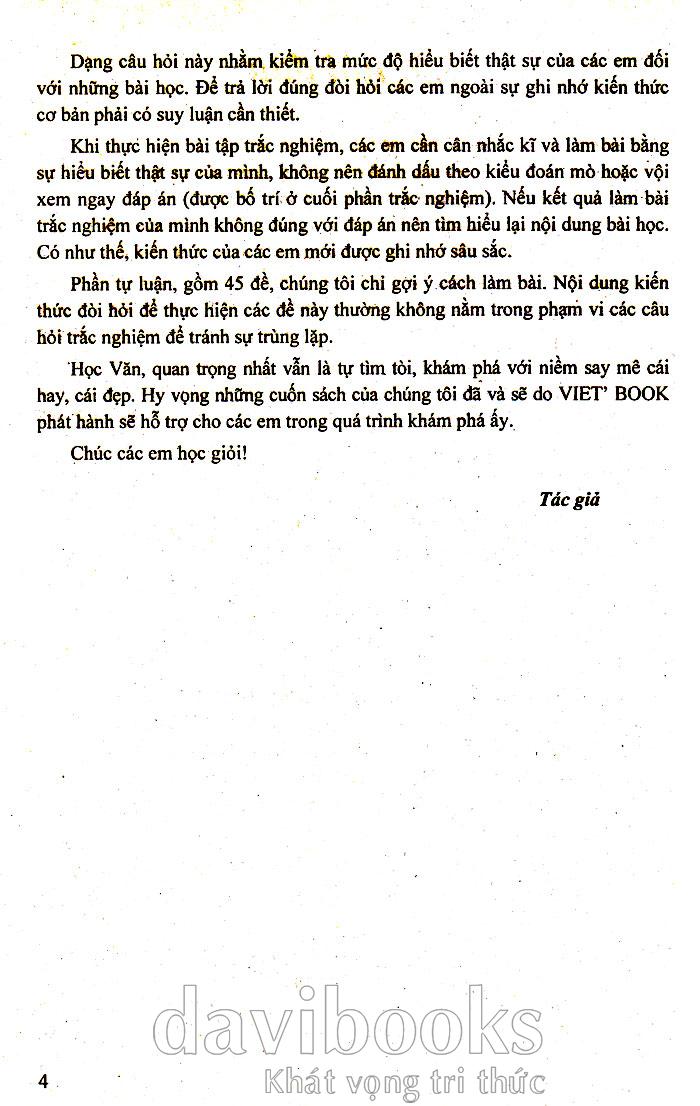 Dạng câu hỏi này nhằm kiểm tra mức độ hiểu biết thật sự của các em đối với những bài học. Để trả lời đúng đòi hỏi các em ngoài sự ghi nhớ kiến thức cơ bản phải có suy luận cần thiết.

Khi thực hiện bài tập trắc nghiệm, các em cần cân nhắc kĩ và làm bài bằng sự hiểu biết thật sự của mình, không nên đánh dấu theo kiểu đoán mò hoặc vội xem ngay đáp án (được bố trí ở cuối phần trắc nghiệm). Nếu kết quả làm bài trắc nghiệm của mình không đúng với đáp án nên tìm hiểu lại nội dung bài học. Có như thế, kiến thức của các em mới được ghi nhớ sâu sắc.

Phần tự luận, gồm 45 đề, chúng tôi chỉ gợi ý cách làm bài. Nội dung kiến thức đòi hỏi để thực hiện các đề này thường không nằm trong phạm vi các câu hỏi trắc nghiệm để tránh sự trùng lặp.

Học Văn, quan trọng nhất vẫn là tự tìm tòi, khám phá với niềm say mê cái hay, cái đẹp. Hy vọng những cuốn sách của chúng tôi đã và sẽ do VIET' BOOK phát hành sẽ hỗ trợ cho các em trong quá trình khám phá ấy.

Chúc các em học giỏi!

Tác giả

davibooks
Khát vọng tri thức

4